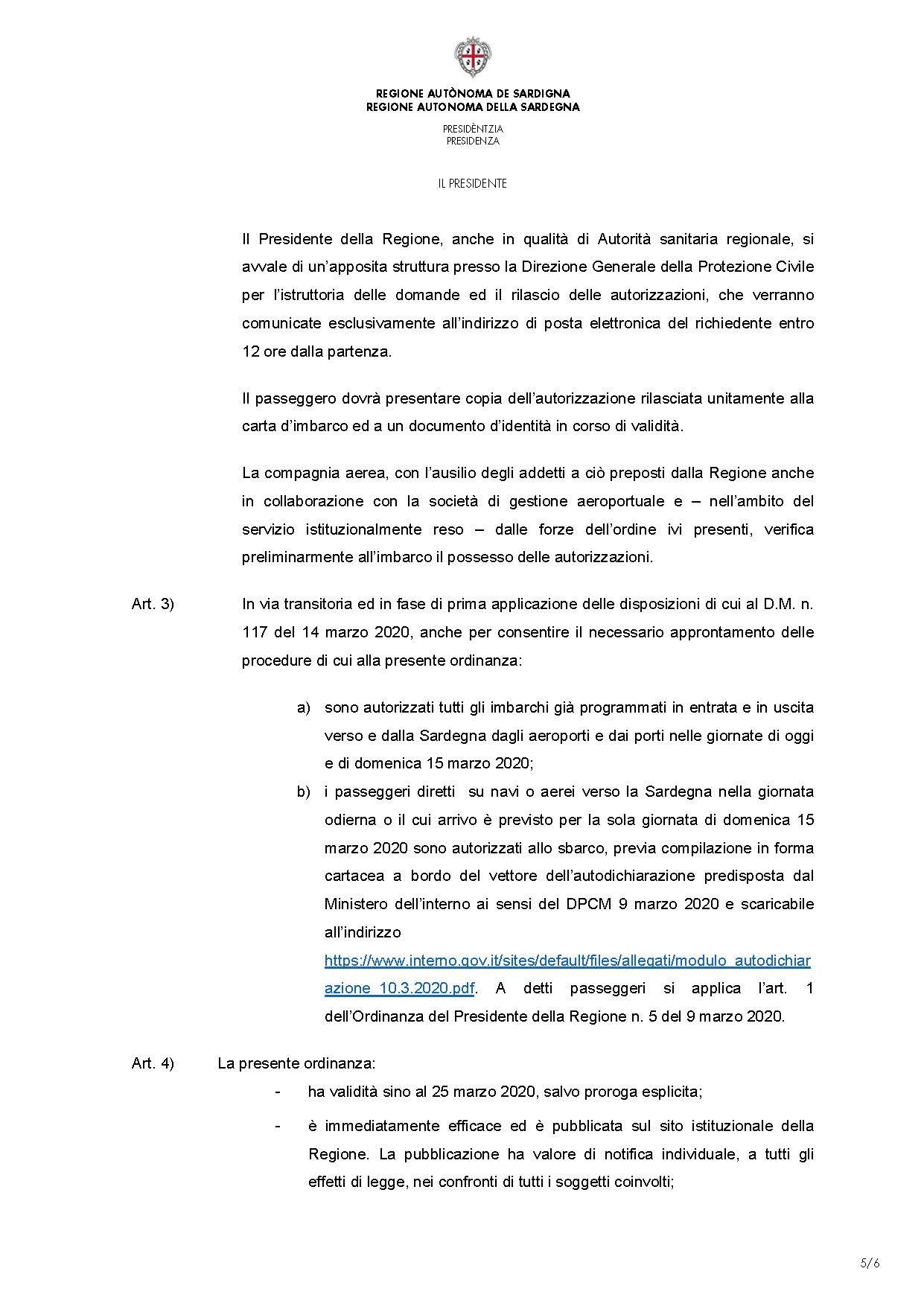 REGIONE AUTÒNOMA DE SARDIGNA
REGIONE AUTONOMA DELLA SARDEGNA

PRESIDÈNTZIA
PRESIDENZA

IL PRESIDENTE

Il Presidente della Regione, anche in qualità di Autorità sanitaria regionale, si avvale di un'apposita struttura presso la Direzione Generale della Protezione Civile per l'istruttoria delle domande ed il rilascio delle autorizzazioni, che verranno comunicate esclusivamente all'indirizzo di posta elettronica del richiedente entro 12 ore dalla partenza.

Il passeggero dovrà presentare copia dell'autorizzazione rilasciata unitamente alla carta d'imbarco ed a un documento d'identità in corso di validità.

La compagnia aerea, con l'ausilio degli addetti a ciò preposti dalla Regione anche in collaborazione con la società di gestione aeroportuale e – nell'ambito del servizio istituzionalmente reso – dalle forze dell'ordine ivi presenti, verifica preliminarmente all'imbarco il possesso delle autorizzazioni.

Art. 3) In via transitoria ed in fase di prima applicazione delle disposizioni di cui al D.M. n. 117 del 14 marzo 2020, anche per consentire il necessario approntamento delle procedure di cui alla presente ordinanza:

a) sono autorizzati tutti gli imbarchi già programmati in entrata e in uscita verso e dalla Sardegna dagli aeroporti e dai porti nelle giornate di oggi e di domenica 15 marzo 2020;
b) i passeggeri diretti su navi o aerei verso la Sardegna nella giornata odierna o il cui arrivo è previsto per la sola giornata di domenica 15 marzo 2020 sono autorizzati allo sbarco, previa compilazione in forma cartacea a bordo del vettore dell'autodichiarazione predisposta dal Ministero dell'interno ai sensi del DPCM 9 marzo 2020 e scaricabile all'indirizzo https://www.interno.gov.it/sites/default/files/allegati/modulo_autodichiarazione_10.3.2020.pdf. A detti passeggeri si applica l'art. 1 dell'Ordinanza del Presidente della Regione n. 5 del 9 marzo 2020.

Art. 4) La presente ordinanza:
- ha validità sino al 25 marzo 2020, salvo proroga esplicita;
- è immediatamente efficace ed è pubblicata sul sito istituzionale della Regione. La pubblicazione ha valore di notifica individuale, a tutti gli effetti di legge, nei confronti di tutti i soggetti coinvolti;

5/6